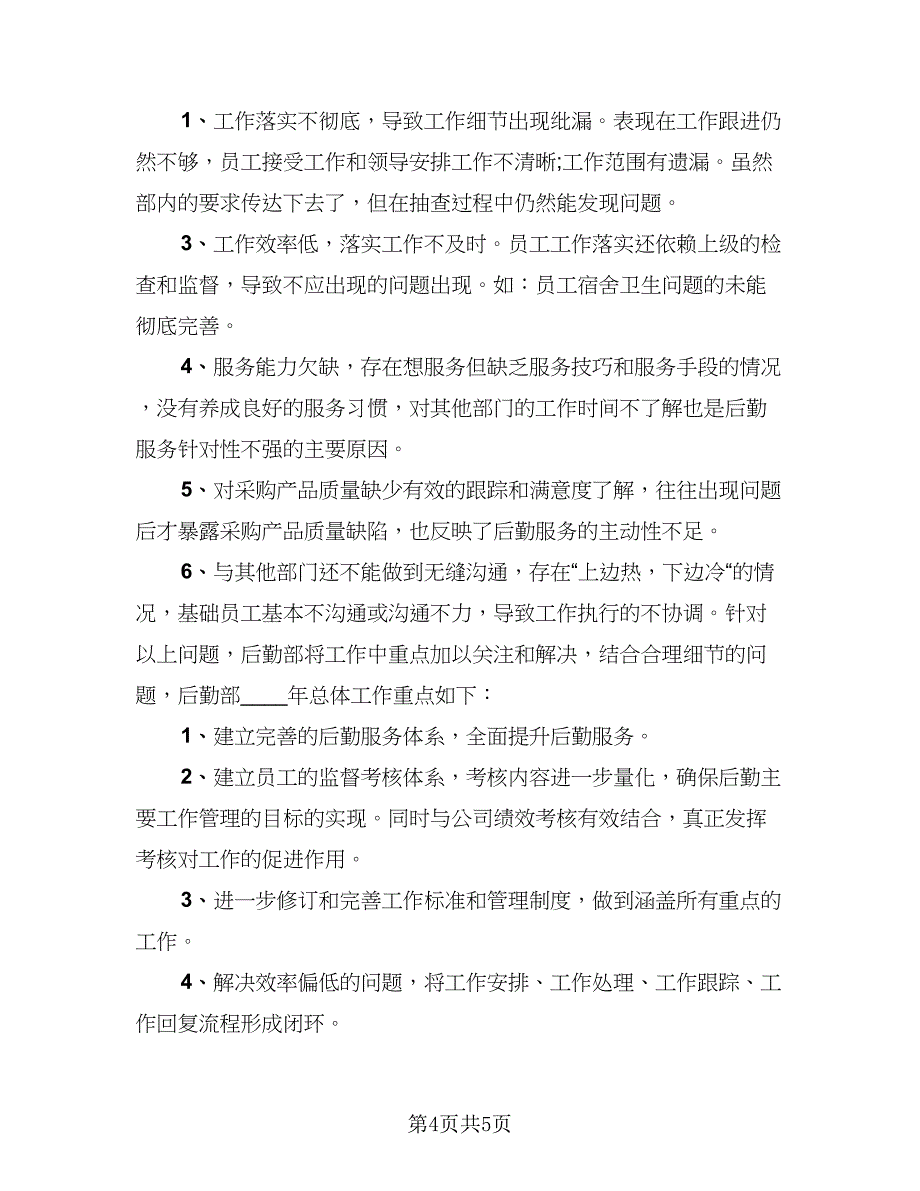 1、工作落实不彻底，导致工作细节出现纰漏。表现在工作跟进仍然不够，员工接受工作和领导安排工作不清晰;工作范围有遗漏。虽然部内的要求传达下去了，但在抽查过程中仍然能发现问题。

3、工作效率低，落实工作不及时。员工工作落实还依赖上级的检查和监督，导致不应出现的问题出现。如：员工宿舍卫生问题的未能彻底完善。

4、服务能力欠缺，存在想服务但缺乏服务技巧和服务手段的情况，没有养成良好的服务习惯，对其他部门的工作时间不了解也是后勤服务针对性不强的主要原因。

5、对采购产品质量缺少有效的跟踪和满意度了解，往往出现问题后才暴露采购产品质量缺陷，也反映了后勤服务的主动性不足。

6、与其他部门还不能做到无缝沟通，存在“上边热，下边冷“的情况，基础员工基本不沟通或沟通不力，导致工作执行的不协调。针对以上问题，后勤部将工作中重点加以关注和解决，结合合理细节的问题，后勤部____年总体工作重点如下：

1、建立完善的后勤服务体系，全面提升后勤服务。

2、建立员工的监督考核体系，考核内容进一步量化，确保后勤主要工作管理的目标的实现。同时与公司绩效考核有效结合，真正发挥考核对工作的促进作用。

3、进一步修订和完善工作标准和管理制度，做到涵盖所有重点的工作。

4、解决效率偏低的问题，将工作安排、工作处理、工作跟踪、工作回复流程形成闭环。

第4页共5页